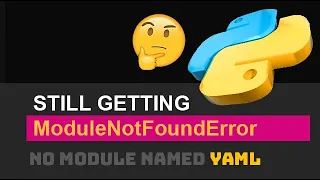 STILL GETTING
ModuleNotFoundError
NO MODULE NAMED YAML